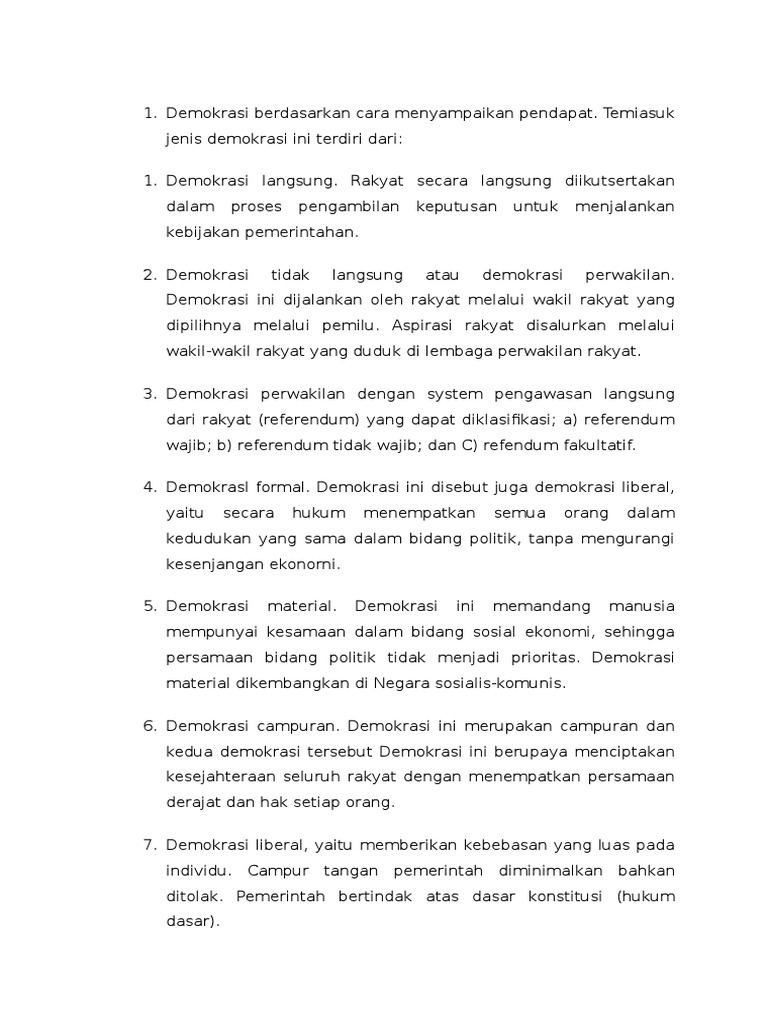 1. Demokrasi berdasarkan cara menyampaikan pendapat. Temiasuk jenis demokrasi ini terdiri dari:

1. Demokrasi langsung. Rakyat secara langsung diikutsertakan dalam proses pengambilan keputusan untuk menjalankan kebijakan pemerintahan.

2. Demokrasi tidak langsung atau demokrasi perwakilan. Demokrasi ini dijalankan oleh rakyat melalui wakil rakyat yang dipilihnya melalui pemilu. Aspirasi rakyat disalurkan melalui wakil-wakil rakyat yang duduk di lembaga perwakilan rakyat.

3. Demokrasi perwakilan dengan system pengawasan langsung dari rakyat (referendum) yang dapat diklasifikasi; a) referendum wajib; b) referendum tidak wajib; dan C) refendum fakultatif.

4. Demokrasl formal. Demokrasi ini disebut juga demokrasi liberal, yaitu secara hukum menempatkan semua orang dalam kedudukan yang sama dalam bidang politik, tanpa mengurangi kesenjangan ekonomi.

5. Demokrasi material. Demokrasi ini memandang manusia mempunyai kesamaan dalam bidang sosial ekonomi, sehingga persamaan bidang politik tidak menjadi prioritas. Demokrasi material dikembangkan di Negara sosialis-komunis.

6. Demokrasi campuran. Demokrasi ini merupakan campuran dan kedua demokrasi tersebut Demokrasi ini berupaya menciptakan kesejahteraan seluruh rakyat dengan menempatkan persamaan derajat dan hak setiap orang.

7. Demokrasi liberal, yaitu memberikan kebebasan yang luas pada individu. Campur tangan pemerintah diminimalkan bahkan ditolak. Pemerintah bertindak atas dasar konstitusi (hukum dasar).